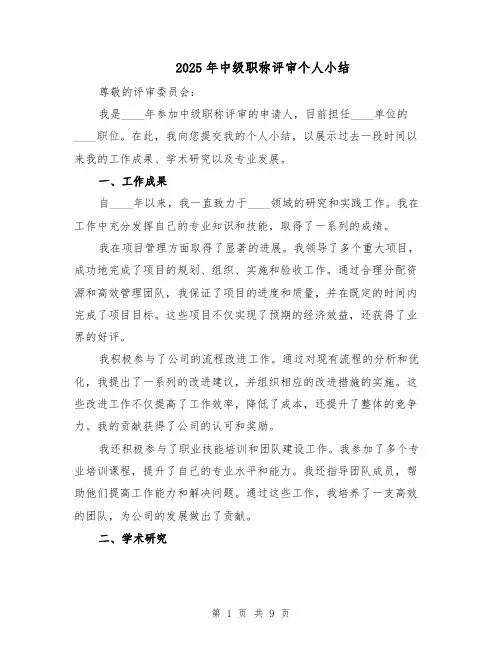 2025年中级职称评审个人小结

尊敬的评审委员会：

我是____年参加中级职称评审的申请人，目前担任____单位的____职位。在此，我向您提交我的个人小结，以展示过去一段时间以来我的工作成果、学术研究以及专业发展。

一、工作成果

自____年以来，我一直致力于____领域的研究和实践工作。我在工作中充分发挥自己的专业知识和技能，取得了一系列的成绩。

我在项目管理方面取得了显著的进展。我领导了多个重大项目，成功地完成了项目的规划、组织、实施和验收工作。通过合理分配资源和高效管理团队，我保证了项目的进度和质量，并在既定的时间内完成了项目目标。这些项目不仅实现了预期的经济效益，还获得了业界的好评。

我积极参与了公司的流程改进工作。通过对现有流程的分析和优化，我提出了一系列的改进建议，并组织相应的改进措施的实施。这些改进工作不仅提高了工作效率，降低了成本，还提升了整体的竞争力。我的贡献获得了公司的认可和奖励。

我还积极参与了职业技能培训和团队建设工作。我参加了多个专业培训课程，提升了自己的专业水平和能力。我还指导团队成员，帮助他们提高工作能力和解决问题。通过这些工作，我培养了一支高效的团队，为公司的发展做出了贡献。

二、学术研究

第 1 页 共 9 页